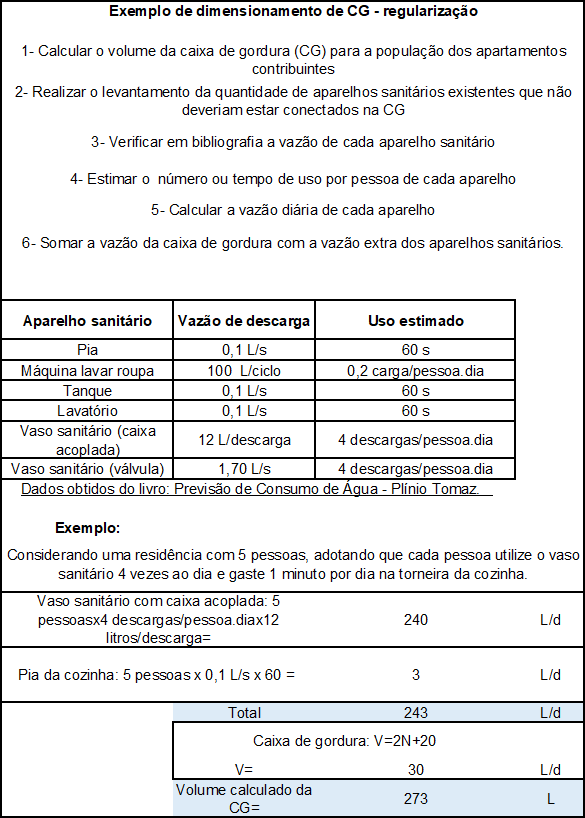 Exemplo de dimensionamento de CG - regularização

1- Calcular o volume da caixa de gordura (CG) para a população dos apartamentos contribuintes

2- Realizar o levantamento da quantidade de aparelhos sanitários existentes que não deveriam estar conectados na CG

3- Verificar em bibliografia a vazão de cada aparelho sanitário

4- Estimar o número ou tempo de uso por pessoa de cada aparelho

5- Calcular a vazão diária de cada aparelho

6- Somar a vazão da caixa de gordura com a vazão extra dos aparelhos sanitários.

| Aparelho sanitário | Vazão de descarga | Uso estimado |
|---|---|---|
| Pia | 0,1 L/s | 60 s |
| Máquina lavar roupa | 100 L/ciclo | 0,2 carga/pessoa.dia |
| Tanque | 0,1 L/s | 60 s |
| Lavatório | 0,1 L/s | 60 s |
| Vaso sanitário (caixa acoplada) | 12 L/descarga | 4 descargas/pessoa.dia |
| Vaso sanitário (válvula) | 1,70 L/s | 4 descargas/pessoa.dia |

Dados obtidos do livro: Previsão de Consumo de Água - Plínio Tomaz.

Exemplo:

Considerando uma residência com 5 pessoas, adotando que cada pessoa utilize o vaso sanitário 4 vezes ao dia e gaste 1 minuto por dia na torneira da cozinha.

| | | |
|---|---|---|
| Vaso sanitário com caixa acoplada: 5 pessoasx4 descargas/pessoa.diax12 litros/descarga= | 240 | L/d |
| Pia da cozinha: 5 pessoas x 0,1 L/s x 60 = | 3 | L/d |
| Total | 243 | L/d |
| Caixa de gordura: V=2N+20 | | |
| V= | 30 | L/d |
| Volume calculado da CG= | 273 | L |